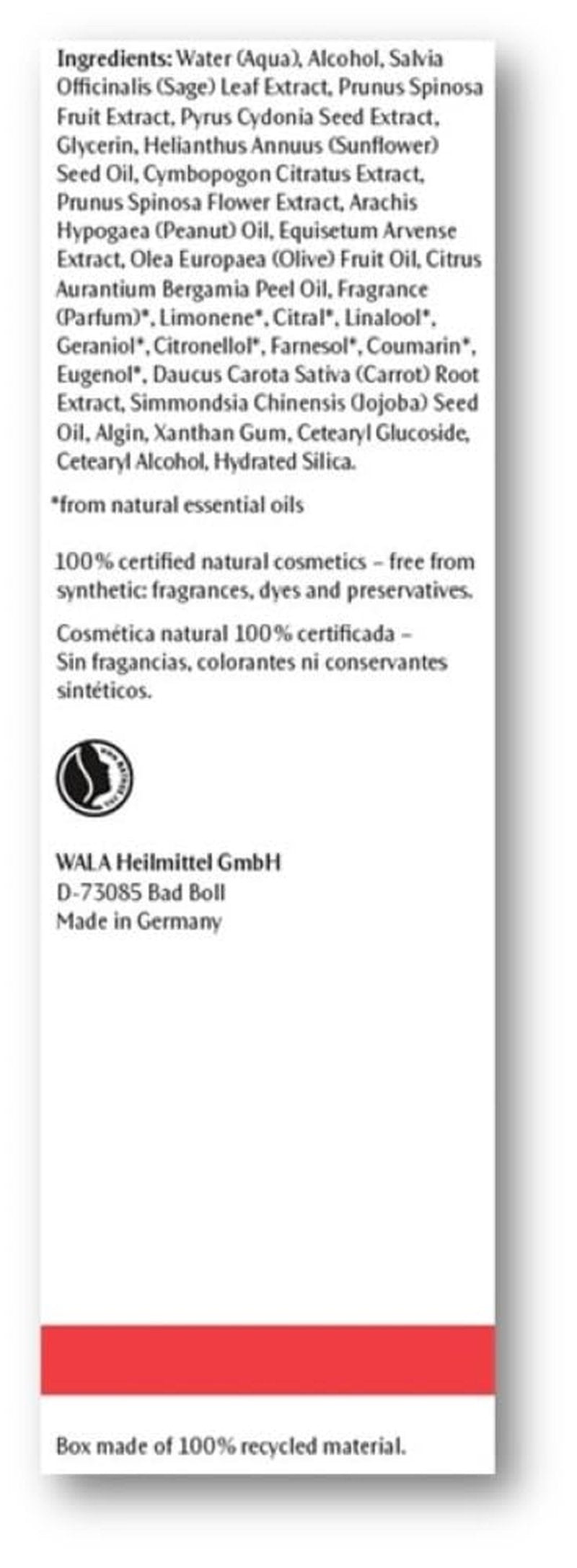 Ingredients: Water (Aqua), Alcohol, Salvia Officinalis (Sage) Leaf Extract, Prunus Spinosa Fruit Extract, Pyrus Cydonia Seed Extract, Glycerin, Helianthus Annuus (Sunflower) Seed Oil, Cymbopogon Citratus Extract, Prunus Spinosa Flower Extract, Arachis Hypogaea (Peanut) Oil, Equisetum Arvense Extract, Olea Europaea (Olive) Fruit Oil, Citrus Aurantium Bergamia Peel Oil, Fragrance (Parfum)*, Limonene*, Citral*, Linalool*, Geraniol*, Citronellol*, Farnesol*, Coumarin*, Eugenol*, Daucus Carota Sativa (Carrot) Root Extract, Simmondsia Chinensis (Jojoba) Seed Oil, Algin, Xanthan Gum, Cetearyl Glucoside, Cetearyl Alcohol, Hydrated Silica.

*from natural essential oils

100% certified natural cosmetics – free from synthetic: fragrances, dyes and preservatives.

Cosmética natural 100% certificada – Sin fragancias, colorantes ni conservantes sintéticos.

WALA Heilmittel GmbH
D-73085 Bad Boll
Made in Germany

Box made of 100% recycled material.